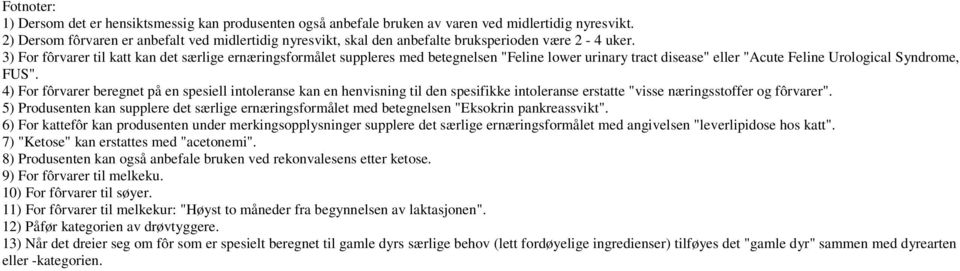 Fotnoter:
1) Dersom det er hensiktsmessig kan produsenten også anbefale bruken av varen ved midlertidig nyresvikt.
2) Dersom fôrvaren er anbefalt ved midlertidig nyresvikt, skal den anbefalte bruksperioden være 2 - 4 uker.
3) For fôrvarer til katt kan det særlige ernæringsformålet suppleres med betegnelsen "Feline lower urinary tract disease" eller "Acute Feline Urological Syndrome, FUS".
4) For fôrvarer beregnet på en spesiell intoleranse kan en henvisning til den spesifikke intoleranse erstatte "visse næringsstoffer og fôrvarer".
5) Produsenten kan supplere det særlige ernæringsformålet med betegnelsen "Eksokrin pankreassvikt".
6) For kattefôr kan produsenten under merkingsopplysninger supplere det særlige ernæringsformålet med angivelsen "leverlipidose hos katt".
7) "Ketose" kan erstattes med "acetonemi".
8) Produsenten kan også anbefale bruken ved rekonvalesens etter ketose.
9) For fôrvarer til melkeku.
10) For fôrvarer til søyer.
11) For fôrvarer til melkekur: "Høyst to måneder fra begynnelsen av laktasjonen".
12) Påfør kategorien av drøvtyggere.
13) Når det dreier seg om fôr som er spesielt beregnet til gamle dyrs særlige behov (lett fordøyelige ingredienser) tilføyes det "gamle dyr" sammen med dyrearten eller -kategorien.